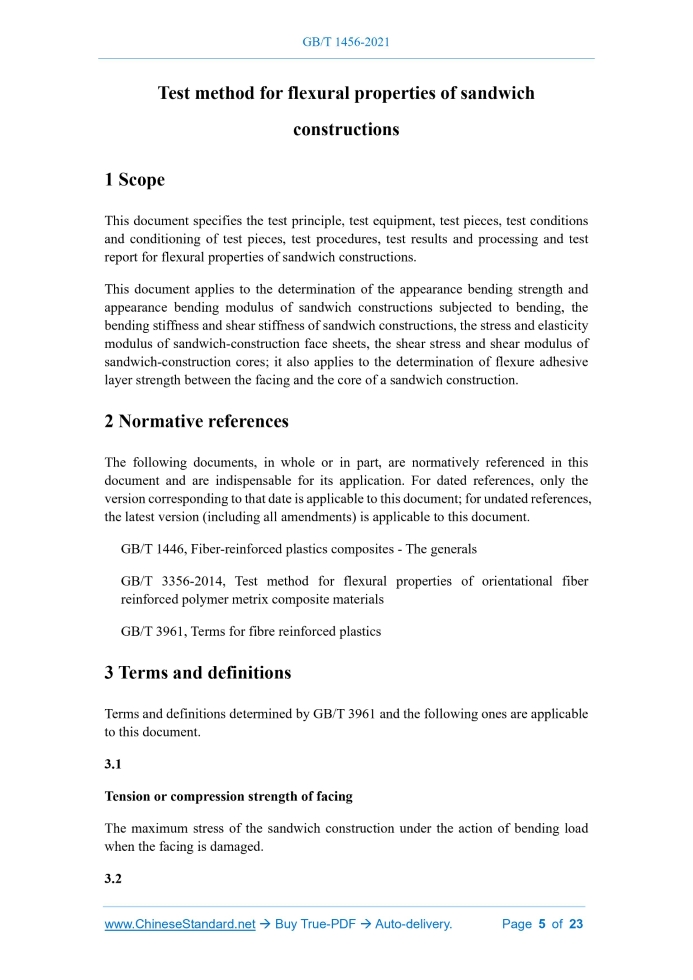 GB/T 1456-2021

Test method for flexural properties of sandwich constructions

1 Scope

This document specifies the test principle, test equipment, test pieces, test conditions and conditioning of test pieces, test procedures, test results and processing and test report for flexural properties of sandwich constructions.

This document applies to the determination of the appearance bending strength and appearance bending modulus of sandwich constructions subjected to bending, the bending stiffness and shear stiffness of sandwich constructions, the stress and elasticity modulus of sandwich-construction face sheets, the shear stress and shear modulus of sandwich-construction cores; it also applies to the determination of flexure adhesive layer strength between the facing and the core of a sandwich construction.

2 Normative references

The following documents, in whole or in part, are normatively referenced in this document and are indispensable for its application. For dated references, only the version corresponding to that date is applicable to this document; for undated references, the latest version (including all amendments) is applicable to this document.

GB/T 1446, Fiber-reinforced plastics composites - The generals

GB/T 3356-2014, Test method for flexural properties of orientational fiber reinforced polymer metrix composite materials

GB/T 3961, Terms for fibre reinforced plastics

3 Terms and definitions

Terms and definitions determined by GB/T 3961 and the following ones are applicable to this document.

3.1

Tension or compression strength of facing

The maximum stress of the sandwich construction under the action of bending load when the facing is damaged.

3.2

www.ChineseStandard.net → Buy True-PDF → Auto-delivery. Page 5 of 23